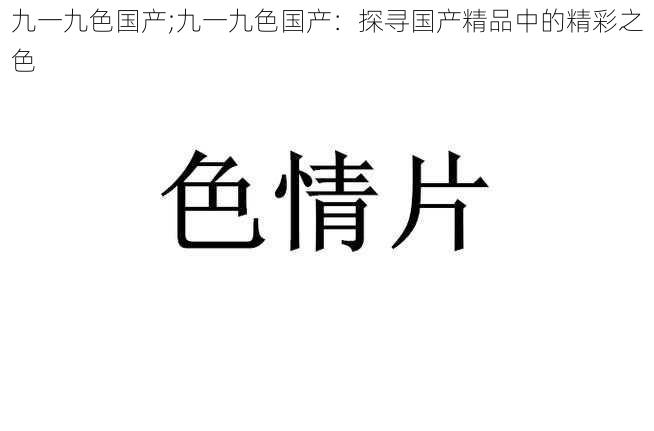 九一九色国产;九一九色国产：探寻国产精品中的精彩之色

色情片